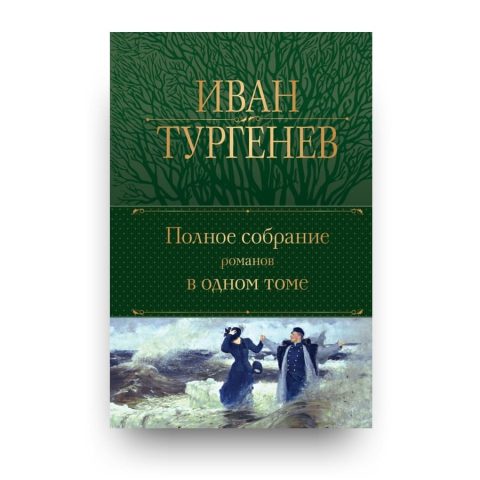 ИВАН
ТУРГЕНЕВ

Полное собрание
романов
в одном томе